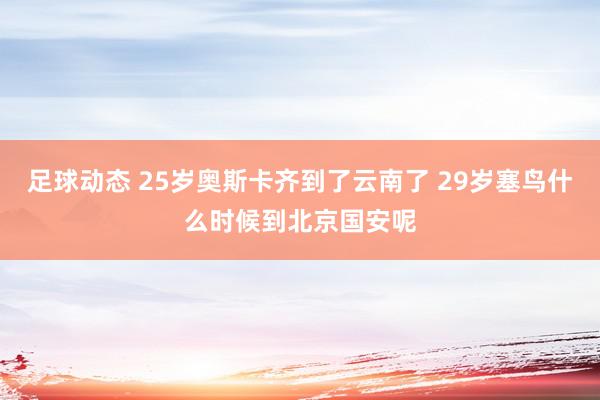 足球动态 25岁奥斯卡齐到了云南了 29岁塞鸟什么时候到北京国安呢